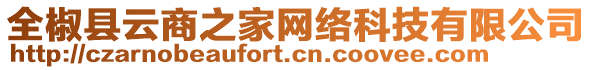 全椒县云商之家网络科技有限公司
http://czarnobeaufort.cn.coovee.com